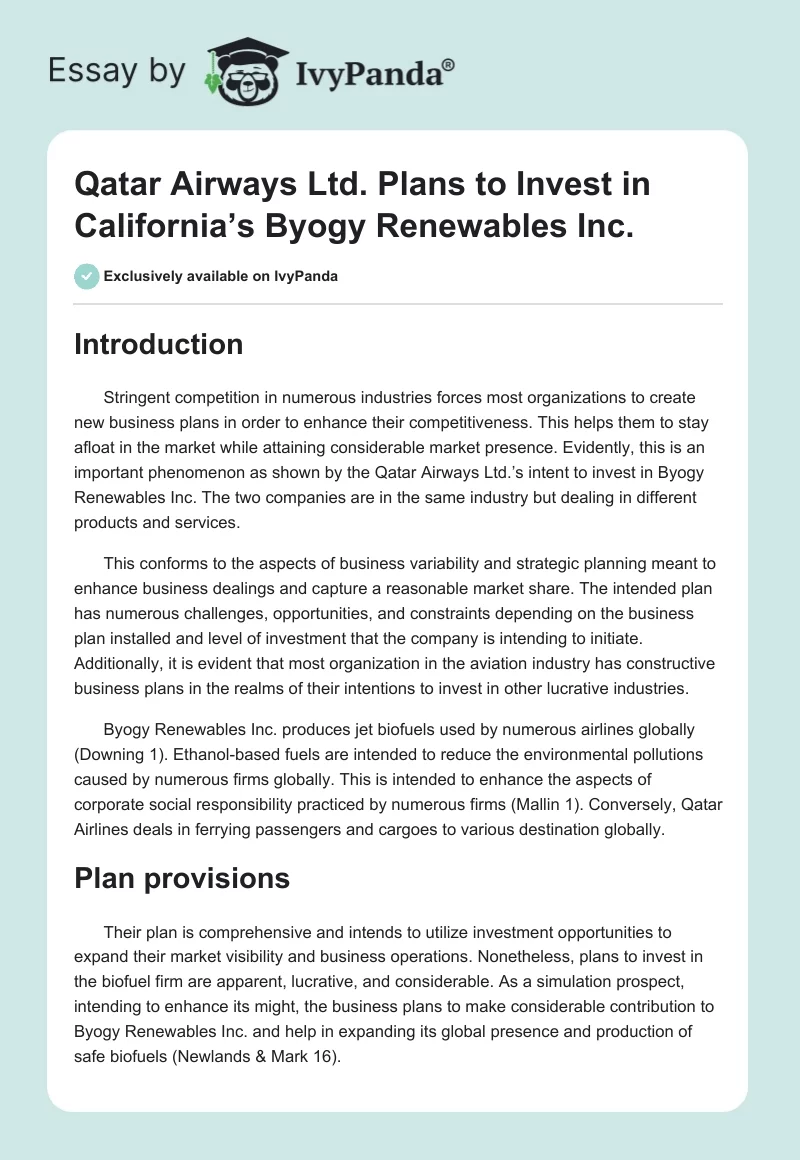 Essay by IvyPanda®

Qatar Airways Ltd. Plans to Invest in California's Byogy Renewables Inc.

Exclusively available on IvyPanda

Introduction

Stringent competition in numerous industries forces most organizations to create new business plans in order to enhance their competitiveness. This helps them to stay afloat in the market while attaining considerable market presence. Evidently, this is an important phenomenon as shown by the Qatar Airways Ltd.'s intent to invest in Byogy Renewables Inc. The two companies are in the same industry but dealing in different products and services.

This conforms to the aspects of business variability and strategic planning meant to enhance business dealings and capture a reasonable market share. The intended plan has numerous challenges, opportunities, and constraints depending on the business plan installed and level of investment that the company is intending to initiate. Additionally, it is evident that most organization in the aviation industry has constructive business plans in the realms of their intentions to invest in other lucrative industries.

Byogy Renewables Inc. produces jet biofuels used by numerous airlines globally (Downing 1). Ethanol-based fuels are intended to reduce the environmental pollutions caused by numerous firms globally. This is intended to enhance the aspects of corporate social responsibility practiced by numerous firms (Mallin 1). Conversely, Qatar Airlines deals in ferrying passengers and cargoes to various destination globally.

Plan provisions

Their plan is comprehensive and intends to utilize investment opportunities to expand their market visibility and business operations. Nonetheless, plans to invest in the biofuel firm are apparent, lucrative, and considerable. As a simulation prospect, intending to enhance its might, the business plans to make considerable contribution to Byogy Renewables Inc. and help in expanding its global presence and production of safe biofuels (Newlands & Mark 16).